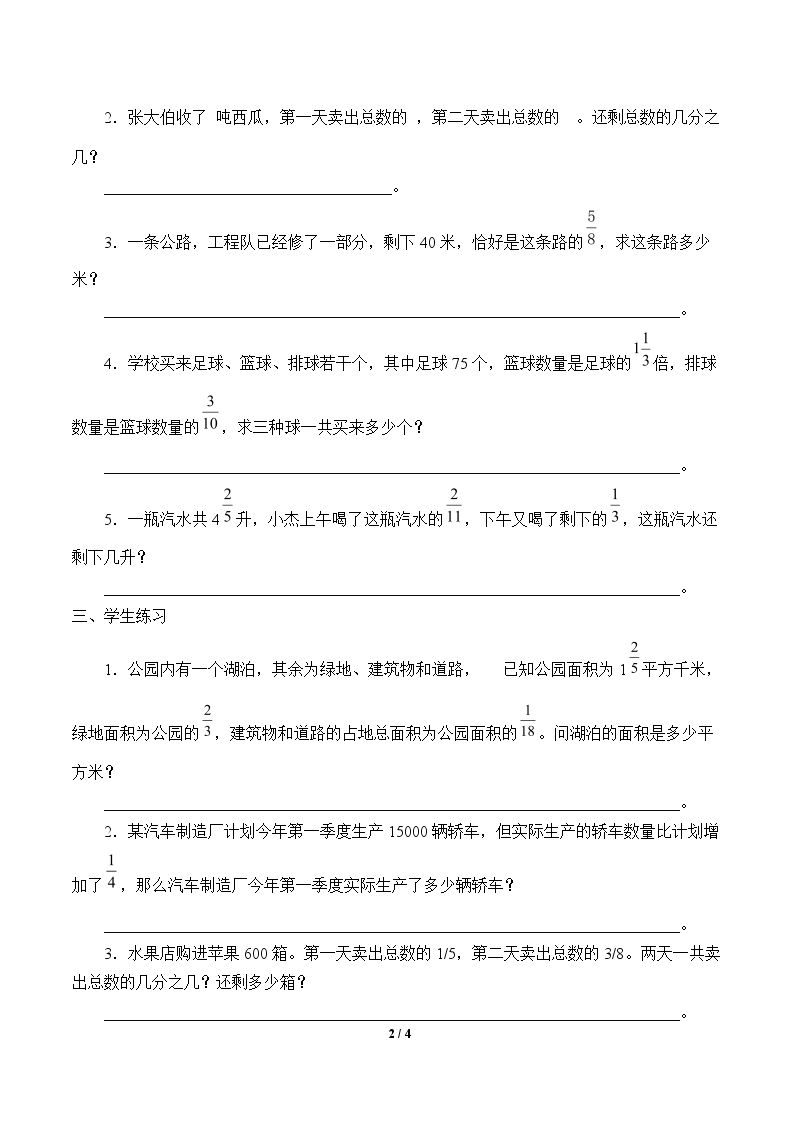 2．张大伯收了 吨西瓜，第一天卖出总数的 ，第二天卖出总数的 。还剩总数的几分之几？

____。

3．一条公路，工程队已经修了一部分，剩下40米，恰好是这条路的$\frac{5}{8}$，求这条路多少米？

____。

4．学校买来足球、篮球、排球若干个，其中足球75个，篮球数量是足球的$1\frac{1}{3}$倍，排球数量是篮球数量的$\frac{3}{10}$，求三种球一共买来多少个？

____。

5．一瓶汽水共$4\frac{2}{5}$升，小杰上午喝了这瓶汽水的$\frac{2}{11}$，下午又喝了剩下的$\frac{1}{3}$，这瓶汽水还剩下几升？

____。

三、学生练习

1．公园内有一个湖泊，其余为绿地、建筑物和道路， 已知公园面积为$1\frac{2}{5}$平方千米，绿地面积为公园的$\frac{2}{3}$，建筑物和道路的占地总面积为公园面积的$\frac{1}{18}$。问湖泊的面积是多少平方米？

____。

2．某汽车制造厂计划今年第一季度生产15000辆轿车，但实际生产的轿车数量比计划增加了$\frac{1}{4}$，那么汽车制造厂今年第一季度实际生产了多少辆轿车？

____。

3．水果店购进苹果600箱。第一天卖出总数的1/5，第二天卖出总数的3/8。两天一共卖出总数的几分之几？还剩多少箱？

____。

2 / 4